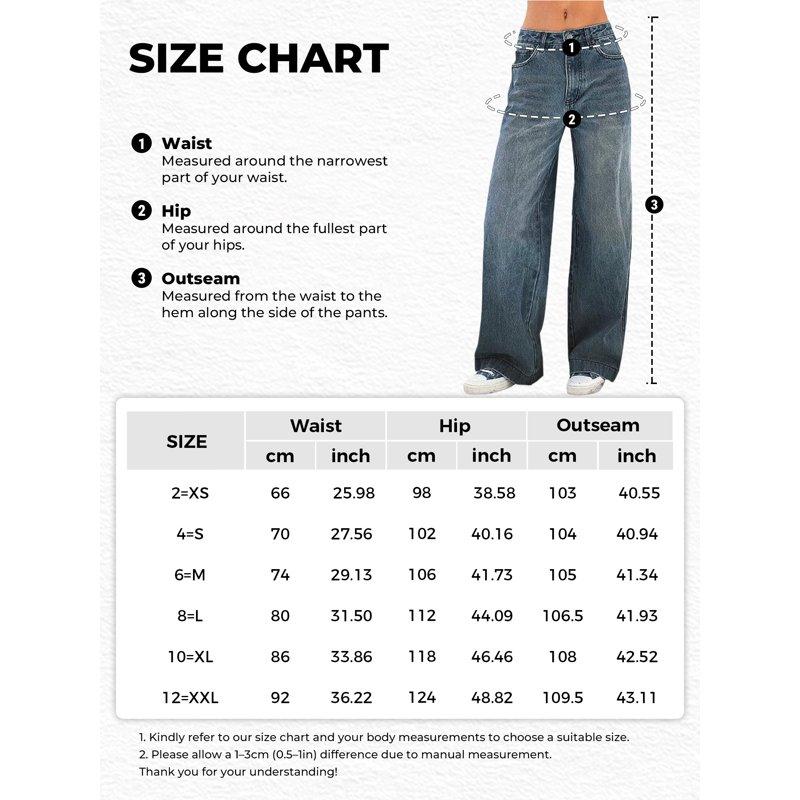 SIZE CHART

1 Waist
Measured around the narrowest part of your waist.

2 Hip
Measured around the fullest part of your hips.

3 Outseam
Measured from the waist to the hem along the side of the pants.

1
2
3

| SIZE | Waist cm | Waist inch | Hip cm | Hip inch | Outseam cm | Outseam inch |
|---|---|---|---|---|---|---|
| 2=XS | 66 | 25.98 | 98 | 38.58 | 103 | 40.55 |
| 4=S | 70 | 27.56 | 102 | 40.16 | 104 | 40.94 |
| 6=M | 74 | 29.13 | 106 | 41.73 | 105 | 41.34 |
| 8=L | 80 | 31.50 | 112 | 44.09 | 106.5 | 41.93 |
| 10=XL | 86 | 33.86 | 118 | 46.46 | 108 | 42.52 |
| 12=XXL | 92 | 36.22 | 124 | 48.82 | 109.5 | 43.11 |

1. Kindly refer to our size chart and your body measurements to choose a suitable size.
2. Please allow a 1–3cm (0.5–1in) difference due to manual measurement.
Thank you for your understanding!